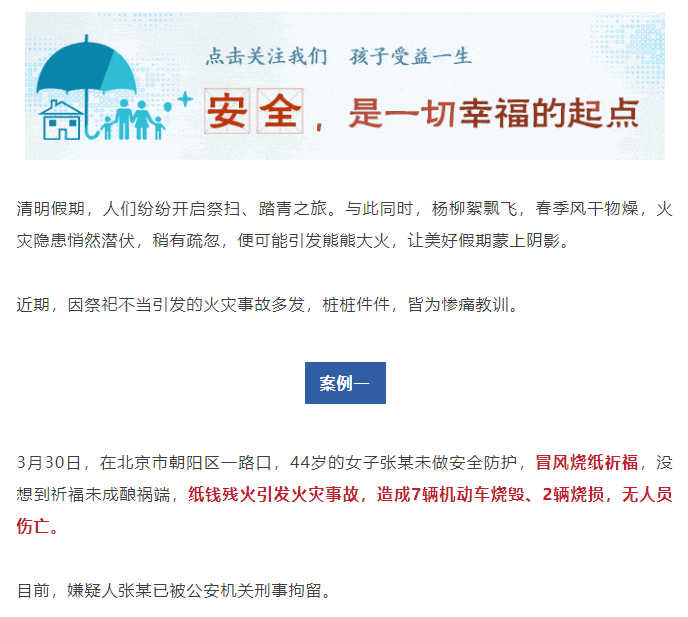 点击关注我们 孩子受益一生

安全，是一切幸福的起点

清明假期，人们纷纷开启祭扫、踏青之旅。与此同时，杨柳絮飘飞，春季风干物燥，火灾隐患悄然潜伏，稍有疏忽，便可能引发熊熊大火，让美好假期蒙上阴影。

近期，因祭祀不当引发的火灾事故多发，桩桩件件，皆为惨痛教训。

案例一

3月30日，在北京市朝阳区一路口，44岁的女子张某未做安全防护，冒风烧纸祈福，没想到祈福未成酿祸端，纸钱残火引发火灾事故，造成7辆机动车烧毁、2辆烧损，无人员伤亡。

目前，嫌疑人张某已被公安机关刑事拘留。